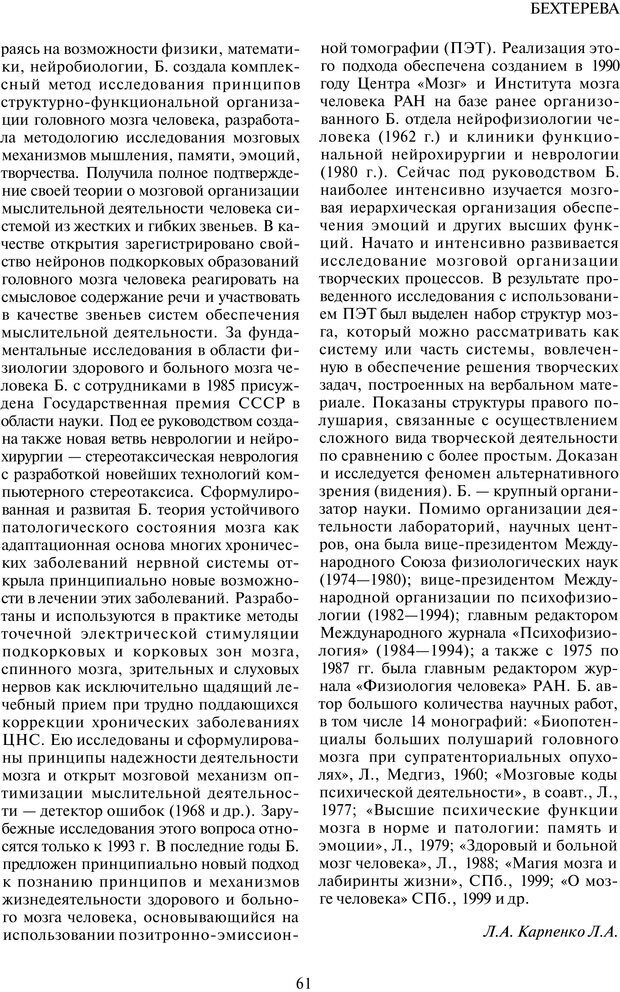 БЕХТЕРЕВА

раясь на возможности физики, математики, нейробиологии, Б. создала комплексный метод исследования принципов структурно-функциональной организации головного мозга человека, разработала методологию исследования мозговых механизмов мышления, памяти, эмоций, творчества. Получила полное подтверждение своей теории о мозговой организации мыслительной деятельности человека системой из жестких и гибких звеньев. В качестве открытия зарегистрировано свойство нейронов подкорковых образований головного мозга человека реагировать на смысловое содержание речи и участвовать в качестве звеньев систем обеспечения мыслительной деятельности. За фундаментальные исследования в области физиологии здорового и больного мозга человека Б. с сотрудниками в 1985 присуждена Государственная премия СССР в области науки. Под ее руководством создана также новая ветвь неврологии и нейрохирургии — стереотаксическая неврология с разработкой новейших технологий компьютерного стереотаксиса. Сформулированная и развитая Б. теория устойчивого патологического состояния мозга как адаптационная основа многих хронических заболеваний нервной системы открыла принципиально новые возможности в лечении этих заболеваний. Разработаны и используются в практике методы точечной электрической стимуляции подкорковых и корковых зон мозга, спинного мозга, зрительных и слуховых нервов как исключительно щадящий лечебный прием при трудно поддающихся коррекции хронических заболеваниях ЦНС. Ею исследованы и сформулированы принципы надежности деятельности мозга и открыт мозговой механизм оптимизации мыслительной деятельности — детектор ошибок (1968 и др.). Зарубежные исследования этого вопроса относятся только к 1993 г. В последние годы Б. предложен принципиально новый подход к познанию принципов и механизмов жизнедеятельности здорового и больного мозга человека, основывающийся на использовании позитронно-эмиссионной томографии (ПЭТ). Реализация этого подхода обеспечена созданием в 1990 году Центра «Мозг» и Института мозга человека РАН на базе ранее организованного Б. отдела нейрофизиологии человека (1962 г.) и клиники функциональной нейрохирургии и неврологии (1980 г.). Сейчас под руководством Б. наиболее интенсивно изучается мозговая иерархическая организация обеспечения эмоций и других высших функций. Начато и интенсивно развивается исследование мозговой организации творческих процессов. В результате проведенного исследования с использованием ПЭТ был выделен набор структур мозга, который можно рассматривать как систему или часть системы, вовлеченную в обеспечение решения творческих задач, построенных на вербальном материале. Показаны структуры правого полушария, связанные с осуществлением сложного вида творческой деятельности по сравнению с более простым. Доказан и исследуется феномен альтернативного зрения (видения). Б. — крупный организатор науки. Помимо организации деятельности лабораторий, научных центров, она была вице-президентом Международного Союза физиологических наук (1974—1980); вице-президентом Международной организации по психофизиологии (1982—1994); главным редактором Международного журнала «Психофизиология» (1984—1994); а также с 1975 по 1987 гг. была главным редактором журнала «Физиология человека» РАН. Б. автор большого количества научных работ, в том числе 14 монографий: «Биопотенциалы больших полушарий головного мозга при супратенториальных опухолях», Л., Медгиз, 1960; «Мозговые коды психической деятельности», в соавт., Л., 1977; «Высшие психические функции мозга в норме и патологии: память и эмоции», Л., 1979; «Здоровый и больной мозг человека», Л., 1988; «Магия мозга и лабиринты жизни», СПб., 1999; «О мозге человека» СПб., 1999 и др.

Л.А. Карпенко Л.А.

61